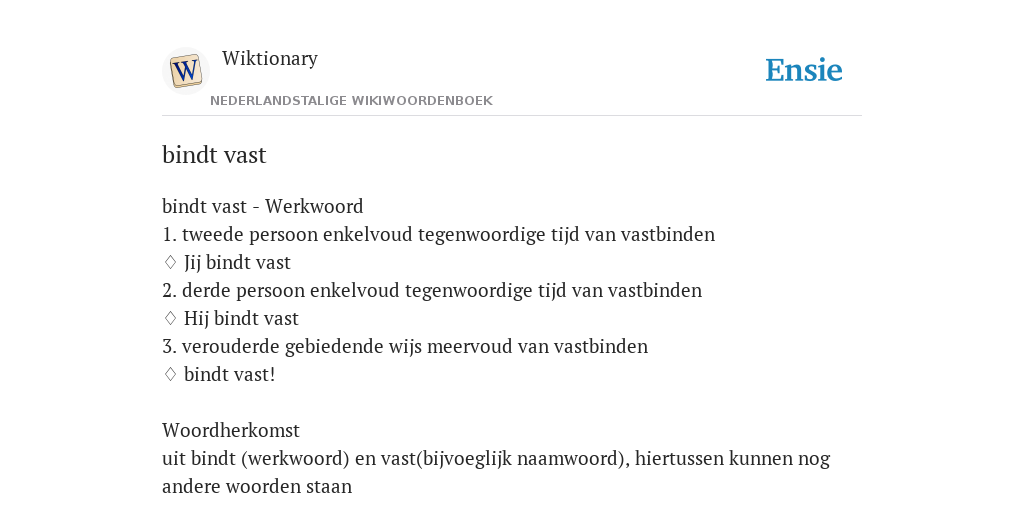 W

Wiktionary

Ensie

NEDERLANDSTALIGE WIKIWOORDENBOEK

bindt vast

bindt vast - Werkwoord
1. tweede persoon enkelvoud tegenwoordige tijd van vastbinden
♢ Jij bindt vast
2. derde persoon enkelvoud tegenwoordige tijd van vastbinden
♢ Hij bindt vast
3. verouderde gebiedende wijs meervoud van vastbinden
♢ bindt vast!

Woordherkomst
uit bindt (werkwoord) en vast(bijvoeglijk naamwoord), hiertussen kunnen nog andere woorden staan